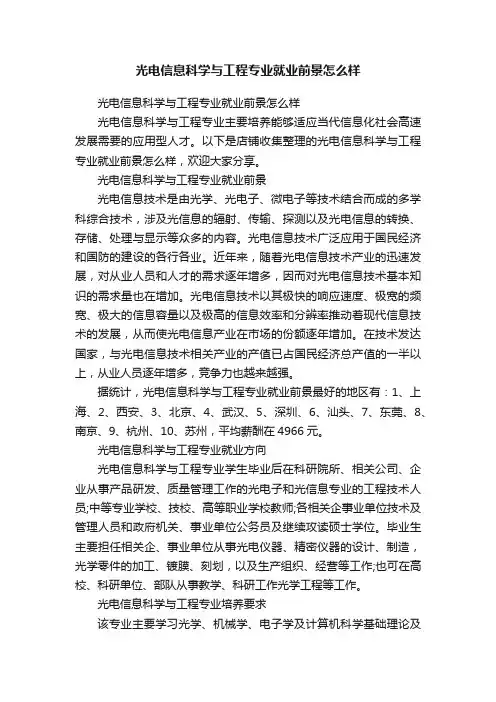 光电信息科学与工程专业就业前景怎么样

光电信息科学与工程专业就业前景怎么样

光电信息科学与工程专业主要培养能够适应当代信息化社会高速发展需要的应用型人才。以下是店铺收集整理的光电信息科学与工程专业就业前景怎么样，欢迎大家分享。

光电信息科学与工程专业就业前景

光电信息技术是由光学、光电子、微电子等技术结合而成的多学科综合技术，涉及光信息的辐射、传输、探测以及光电信息的转换、存储、处理与显示等众多的内容。光电信息技术广泛应用于国民经济和国防的建设的各行各业。近年来，随着光电信息技术产业的迅速发展，对从业人员和人才的需求逐年增多，因而对光电信息技术基本知识的需求量也在增加。光电信息技术以其极快的响应速度、极宽的频宽、极大的信息容量以及极高的信息效率和分辨率推动着现代信息技术的发展，从而使光电信息产业在市场的份额逐年增加。在技术发达国家，与光电信息技术相关产业的产值已占国民经济总产值的一半以上，从业人员逐年增多，竞争力也越来越强。

据统计，光电信息科学与工程专业就业前景最好的地区有：1、上海、2、西安、3、北京、4、武汉、5、深圳、6、汕头、7、东莞、8、南京、9、杭州、10、苏州，平均薪酬在 4966 元。

光电信息科学与工程专业就业方向

光电信息科学与工程专业学生毕业后在科研院所、相关公司、企业从事产品研发、质量管理工作的光电子和光信息专业的工程技术人员;中等专业学校、技校、高等职业学校教师;各相关企事业单位技术及管理人员和政府机关、事业单位公务员及继续攻读硕士学位。毕业生主要担任相关企、事业单位从事光电仪器、精密仪器的设计、制造，光学零件的加工、镀膜、刻划，以及生产组织、经营等工作;也可在高校、科研单位、部队从事教学、科研工作光学工程等工作。

光电信息科学与工程专业培养要求

该专业主要学习光学、机械学、电子学及计算机科学基础理论及